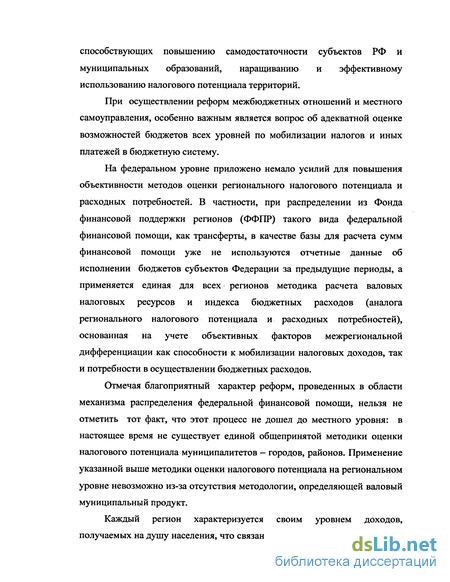 способствующих повышению самодостаточности субъектов РФ и муниципальных образований, наращиванию и эффективному использованию налогового потенциала территорий.

При осуществлении реформ межбюджетных отношений и местного самоуправления, особенно важным является вопрос об адекватной оценке возможностей бюджетов всех уровней по мобилизации налогов и иных платежей в бюджетную систему.

На федеральном уровне приложено немало усилий для повышения объективности методов оценки регионального налогового потенциала и расходных потребностей. В частности, при распределении из Фонда финансовой поддержки регионов (ФФПР) такого вида федеральной финансовой помощи, как трансферты, в качестве базы для расчета сумм финансовой помощи уже не используются отчетные данные об исполнении бюджетов субъектов Федерации за предыдущие периоды, а применяется единая для всех регионов методика расчета валовых налоговых ресурсов и индекса бюджетных расходов (аналога регионального налогового потенциала и расходных потребностей), основанная на учете объективных факторов межрегиональной дифференциации как способности к мобилизации налоговых доходов, так и потребности в осуществлении бюджетных расходов.

Отмечая благоприятный характер реформ, проведенных в области механизма распределения федеральной финансовой помощи, нельзя не отметить тот факт, что этот процесс не дошел до местного уровня: в настоящее время не существует единой общепринятой методики оценки налогового потенциала муниципалитетов – городов, районов. Применение указанной выше методики оценки налогового потенциала на региональном уровне невозможно из-за отсутствия методологии, определяющей валовый муниципальный продукт.

Каждый регион характеризуется своим уровнем доходов, получаемых на душу населения, что связан

dsLib.net
библиотека диссертаций